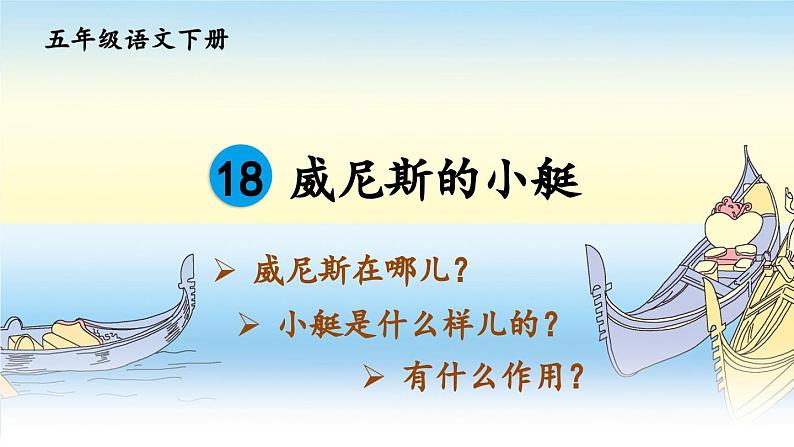 五年级语文下册

18 威尼斯的小艇

➢ 威尼斯在哪儿？

➢ 小艇是什么样儿的？

➢ 有什么作用？